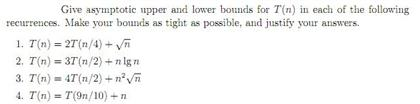 Give asymptotic upper and lower bounds for $T(n)$ in each of the following recurrences. Make your bounds as tight as possible, and justify your answers.

1. $T(n) = 2T(n/4) + \sqrt{n}$
2. $T(n) = 3T(n/2) + n \lg n$
3. $T(n) = 4T(n/2) + n^2\sqrt{n}$
4. $T(n) = T(9n/10) + n$